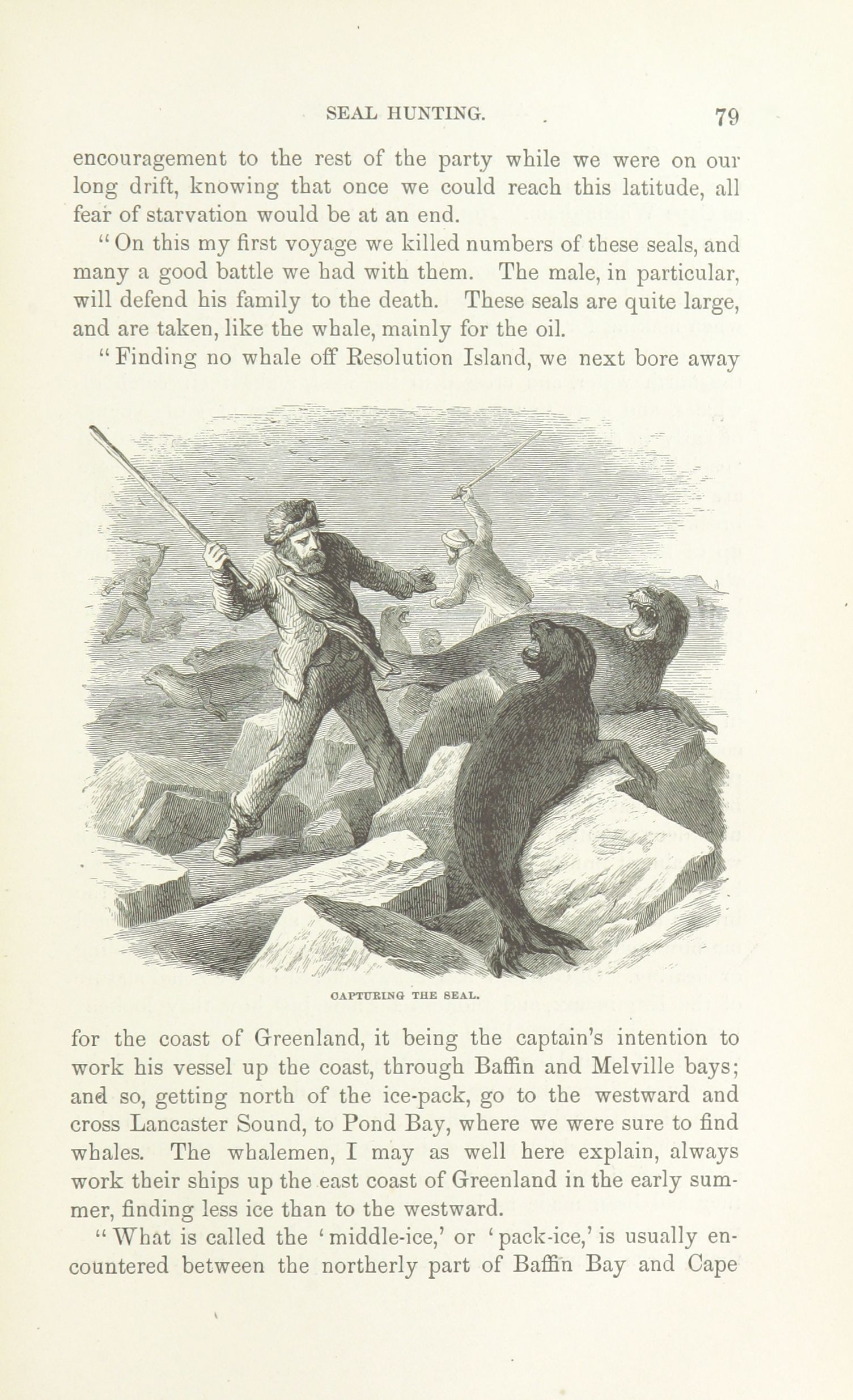 SEAL HUNTING. 79

encouragement to the rest of the party while we were on our long drift, knowing that once we could reach this latitude, all fear of starvation would be at an end.

"On this my first voyage we killed numbers of these seals, and many a good battle we had with them. The male, in particular, will defend his family to the death. These seals are quite large, and are taken, like the whale, mainly for the oil.

"Finding no whale off Resolution Island, we next bore away

CAPTURING THE SEAL.

for the coast of Greenland, it being the captain's intention to work his vessel up the coast, through Baffin and Melville bays; and so, getting north of the ice-pack, go to the westward and cross Lancaster Sound, to Pond Bay, where we were sure to find whales. The whalemen, I may as well here explain, always work their ships up the east coast of Greenland in the early summer, finding less ice than to the westward.

"What is called the 'middle-ice,' or 'pack-ice,' is usually encountered between the northerly part of Baffin Bay and Cape